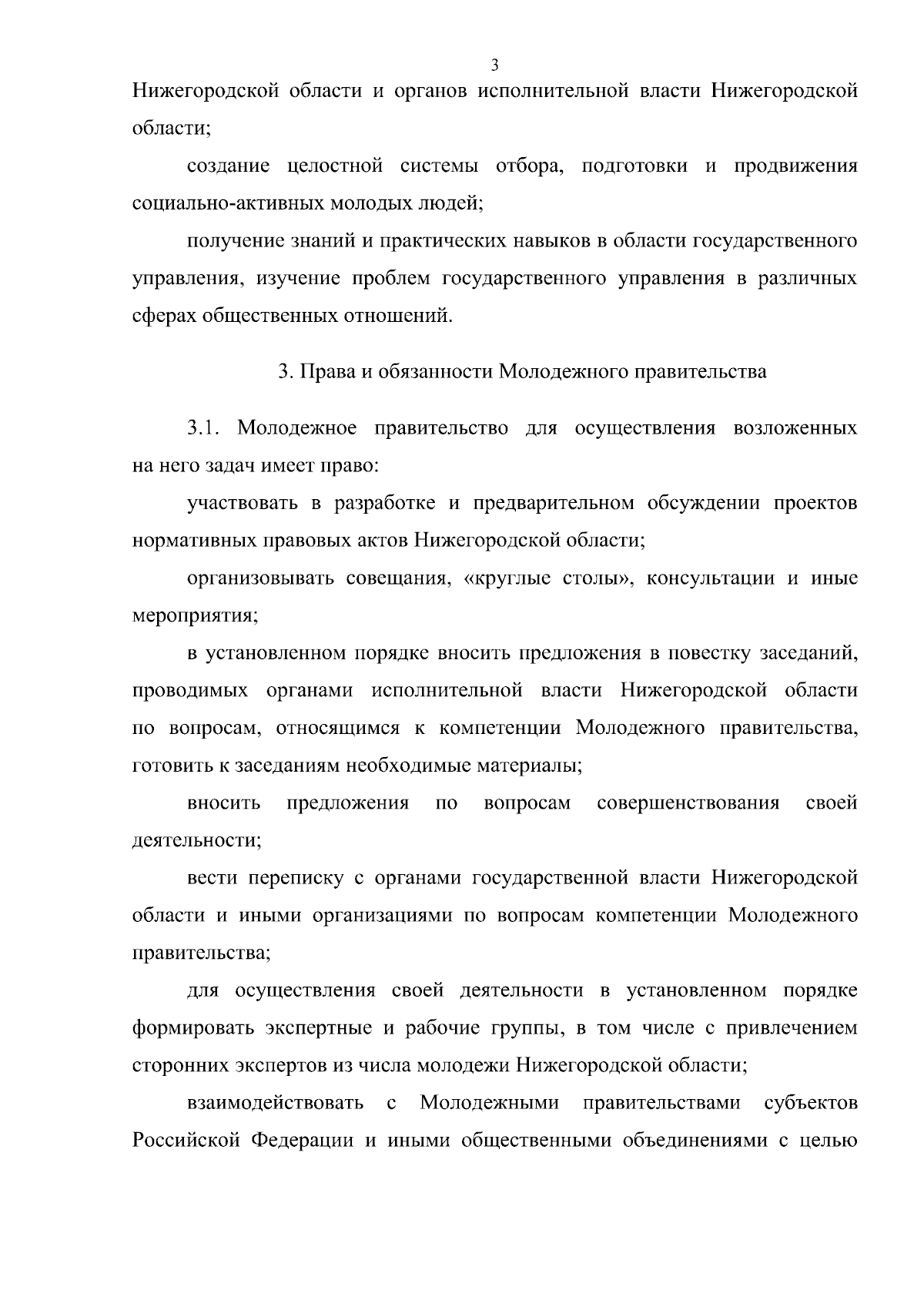 3

Нижегородской области и органов исполнительной власти Нижегородской области;

создание целостной системы отбора, подготовки и продвижения социально-активных молодых людей;

получение знаний и практических навыков в области государственного управления, изучение проблем государственного управления в различных сферах общественных отношений.

3. Права и обязанности Молодежного правительства

3.1. Молодежное правительство для осуществления возложенных на него задач имеет право:

участвовать в разработке и предварительном обсуждении проектов нормативных правовых актов Нижегородской области;

организовывать совещания, «круглые столы», консультации и иные мероприятия;

в установленном порядке вносить предложения в повестку заседаний, проводимых органами исполнительной власти Нижегородской области по вопросам, относящимся к компетенции Молодежного правительства, готовить к заседаниям необходимые материалы;

вносить предложения по вопросам совершенствования своей деятельности;

вести переписку с органами государственной власти Нижегородской области и иными организациями по вопросам компетенции Молодежного правительства;

для осуществления своей деятельности в установленном порядке формировать экспертные и рабочие группы, в том числе с привлечением сторонних экспертов из числа молодежи Нижегородской области;

взаимодействовать с Молодежными правительствами субъектов Российской Федерации и иными общественными объединениями с целью